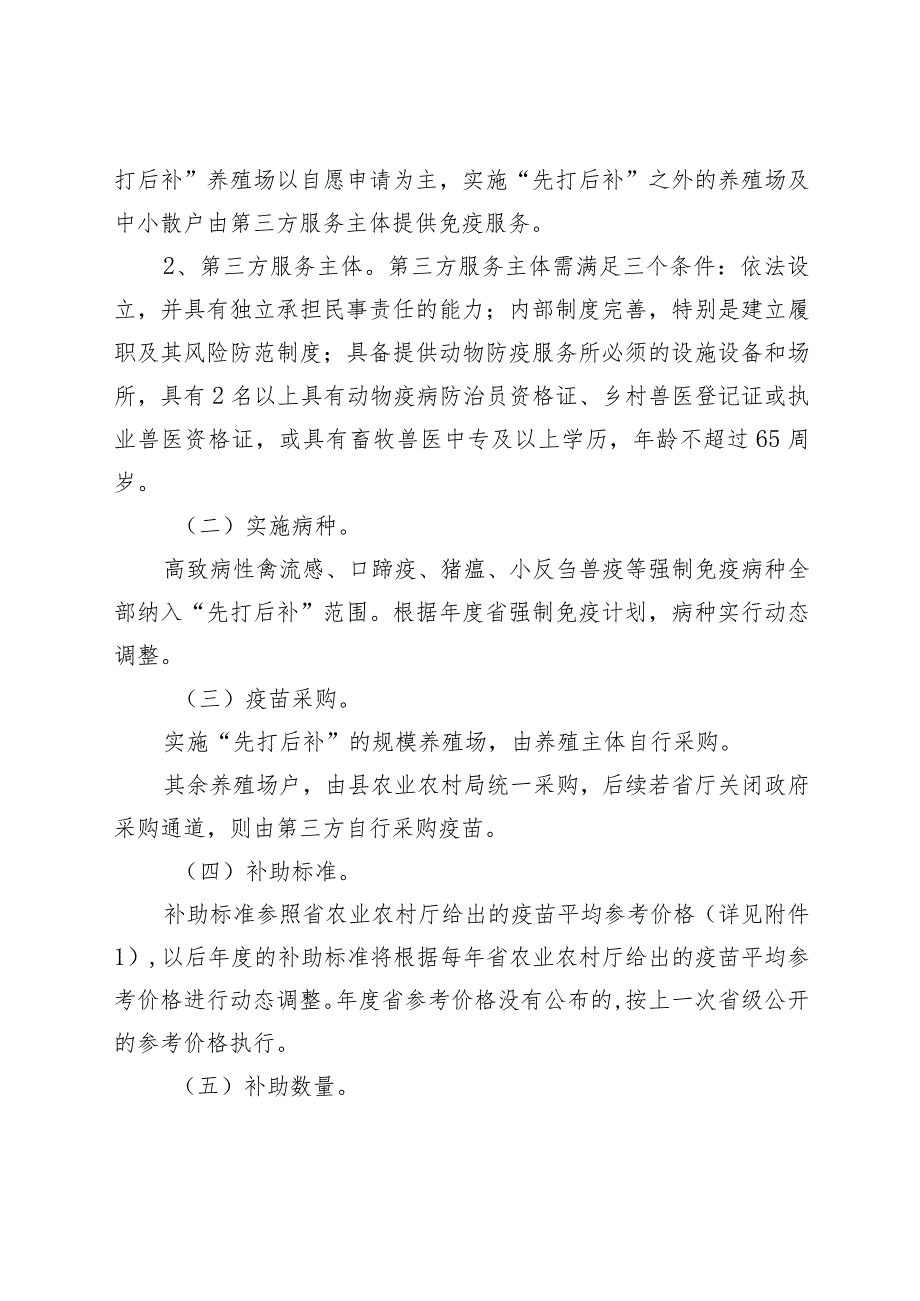 打后补”养殖场以自愿申请为主，实施“先打后补”之外的养殖场及中小散户由第三方服务主体提供免疫服务。

2、第三方服务主体。第三方服务主体需满足三个条件：依法设立，并具有独立承担民事责任的能力；内部制度完善，特别是建立履职及其风险防范制度；具备提供动物防疫服务所必须的设施设备和场所，具有2名以上具有动物疫病防治员资格证、乡村兽医登记证或执业兽医资格证，或具有畜牧兽医中专及以上学历，年龄不超过65周岁。

（二）实施病种。

高致病性禽流感、口蹄疫、猪瘟、小反刍兽疫等强制免疫病种全部纳入“先打后补”范围。根据年度省强制免疫计划，病种实行动态调整。

（三）疫苗采购。

实施“先打后补”的规模养殖场，由养殖主体自行采购。

其余养殖场户，由县农业农村局统一采购，后续若省厅关闭政府采购通道，则由第三方自行采购疫苗。

（四）补助标准。

补助标准参照省农业农村厅给出的疫苗平均参考价格（详见附件1），以后年度的补助标准将根据每年省农业农村厅给出的疫苗平均参考价格进行动态调整。年度省参考价格没有公布的，按上一次省级公开的参考价格执行。

（五）补助数量。